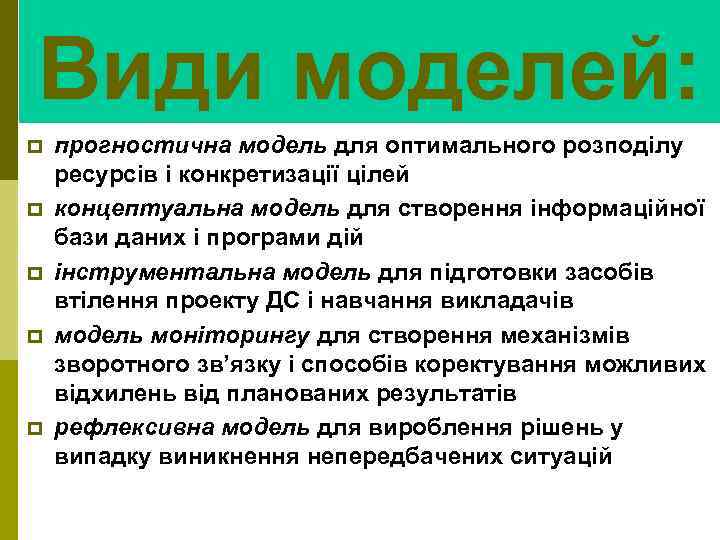 Види моделей:

прогностична модель для оптимального розподілу ресурсів і конкретизації цілей

концептуальна модель для створення інформаційної бази даних і програми дій

інструментальна модель для підготовки засобів втілення проекту ДС і навчання викладачів

модель моніторингу для створення механізмів зворотного зв'язку і способів коректування можливих відхилень від планованих результатів

рефлексивна модель для вироблення рішень у випадку виникнення непередбачених ситуацій